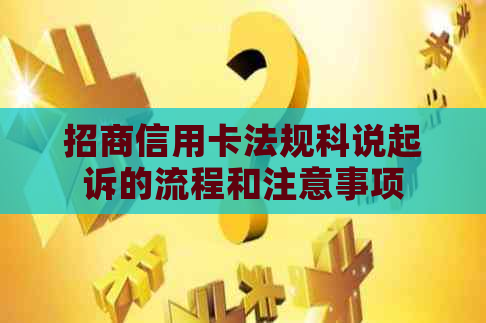 招商信用卡法规科说起诉的流程和注意事项